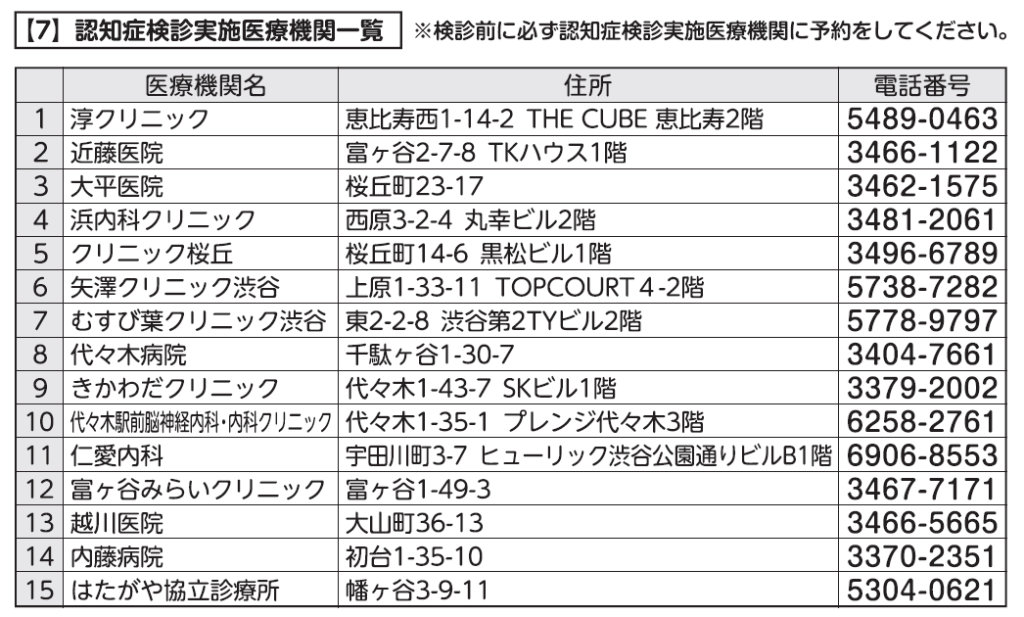 【7】認知症検診実施医療機関一覧　※検診前に必ず認知症検診実施医療機関に予約をしてください。

| | 医療機関名 | 住所 | 電話番号 |
|---|---|---|---|
| 1 | 淳クリニック | 恵比寿西1-14-2 THE CUBE 恵比寿2階 | 5489-0463 |
| 2 | 近藤医院 | 富ヶ谷2-7-8 TKハウス1階 | 3466-1122 |
| 3 | 大平医院 | 桜丘町23-17 | 3462-1575 |
| 4 | 浜内科クリニック | 西原3-2-4 丸幸ビル2階 | 3481-2061 |
| 5 | クリニック桜丘 | 桜丘町14-6 黒松ビル1階 | 3496-6789 |
| 6 | 矢澤クリニック渋谷 | 上原1-33-11 TOPCOURT 4-2階 | 5738-7282 |
| 7 | むすび葉クリニック渋谷 | 東2-2-8 渋谷第2TYビル2階 | 5778-9797 |
| 8 | 代々木病院 | 千駄ヶ谷1-30-7 | 3404-7661 |
| 9 | きかわだクリニック | 代々木1-43-7 SKビル1階 | 3379-2002 |
| 10 | 代々木駅前脳神経内科・内科クリニック | 代々木1-35-1 プレンジ代々木3階 | 6258-2761 |
| 11 | 仁愛内科 | 宇田川町3-7 ヒューリック渋谷公園通りビルB1階 | 6906-8553 |
| 12 | 富ヶ谷みらいクリニック | 富ヶ谷1-49-3 | 3467-7171 |
| 13 | 越川医院 | 大山町36-13 | 3466-5665 |
| 14 | 内藤病院 | 初台1-35-10 | 3370-2351 |
| 15 | はたがや協立診療所 | 幡ヶ谷3-9-11 | 5304-0621 |